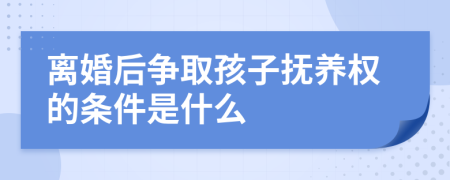 离婚后争取孩子抚养权的条件是什么